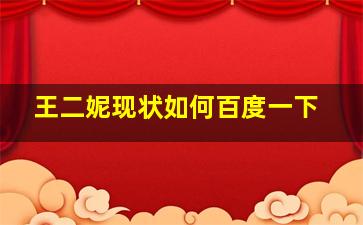 王二妮现状如何百度一下